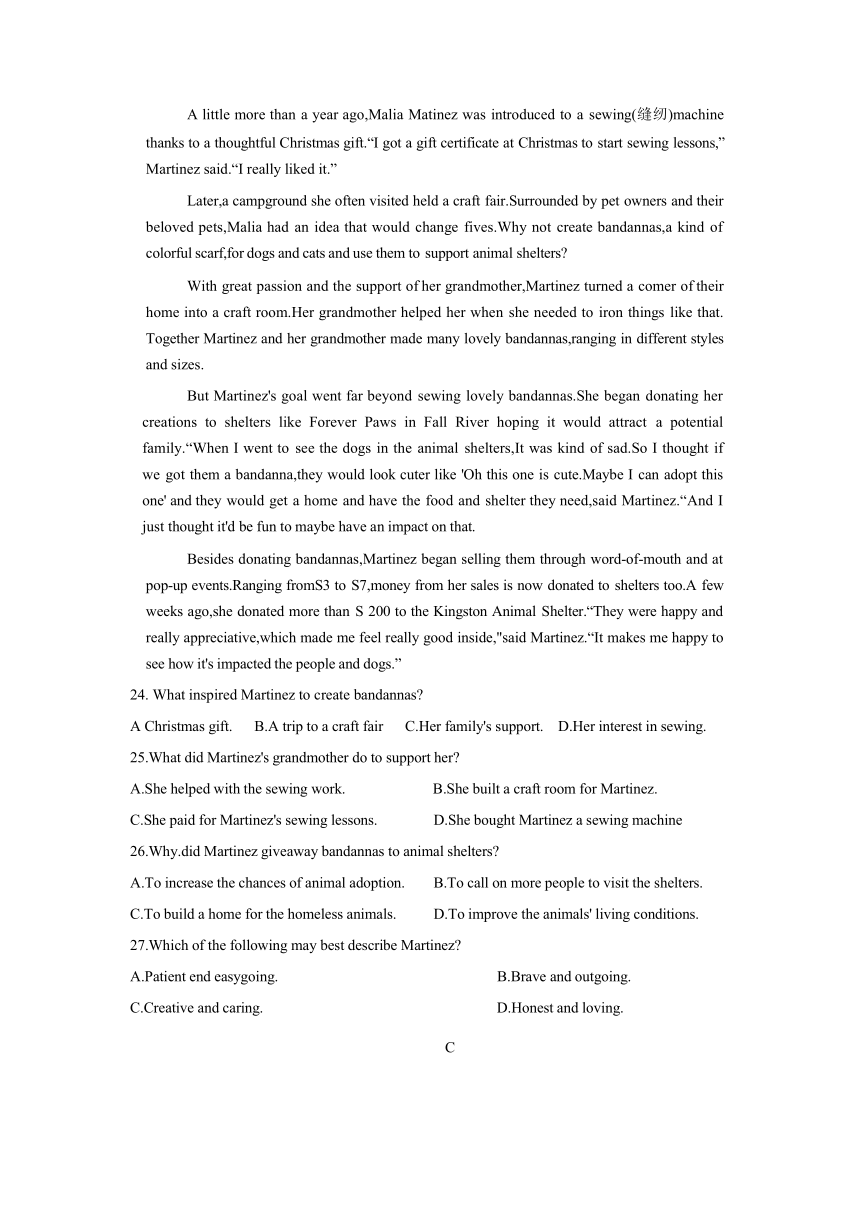 A little more than a year ago,Malia Matinez was introduced to a sewing(缝纫)machine thanks to a thoughtful Christmas gift.“I got a gift certificate at Christmas to start sewing lessons,” Martinez said.“I really liked it.”

Later,a campground she often visited held a craft fair.Surrounded by pet owners and their beloved pets,Malia had an idea that would change fives.Why not create bandannas,a kind of colorful scarf,for dogs and cats and use them to support animal shelters?

With great passion and the support of her grandmother,Martinez turned a comer of their home into a craft room.Her grandmother helped her when she needed to iron things like that. Together Martinez and her grandmother made many lovely bandannas,ranging in different styles and sizes.

But Martinez's goal went far beyond sewing lovely bandannas.She began donating her creations to shelters like Forever Paws in Fall River hoping it would attract a potential family.“When I went to see the dogs in the animal shelters,It was kind of sad.So I thought if we got them a bandanna,they would look cuter like 'Oh this one is cute.Maybe I can adopt this one' and they would get a home and have the food and shelter they need,said Martinez.“And I just thought it'd be fun to maybe have an impact on that.

Besides donating bandannas,Martinez began selling them through word-of-mouth and at pop-up events.Ranging fromS3 to S7,money from her sales is now donated to shelters too.A few weeks ago,she donated more than S 200 to the Kingston Animal Shelter.“They were happy and really appreciative,which made me feel really good inside,"said Martinez.“It makes me happy to see how it's impacted the people and dogs.”

24. What inspired Martinez to create bandannas?

A Christmas gift. B.A trip to a craft fair C.Her family's support. D.Her interest in sewing.

25.What did Martinez's grandmother do to support her?

A.She helped with the sewing work. B.She built a craft room for Martinez.

C.She paid for Martinez's sewing lessons. D.She bought Martinez a sewing machine

26.Why.did Martinez giveaway bandannas to animal shelters?

A.To increase the chances of animal adoption. B.To call on more people to visit the shelters.

C.To build a home for the homeless animals. D.To improve the animals' living conditions.

27.Which of the following may best describe Martinez?

A.Patient end easygoing. B.Brave and outgoing.

C.Creative and caring. D.Honest and loving.

C